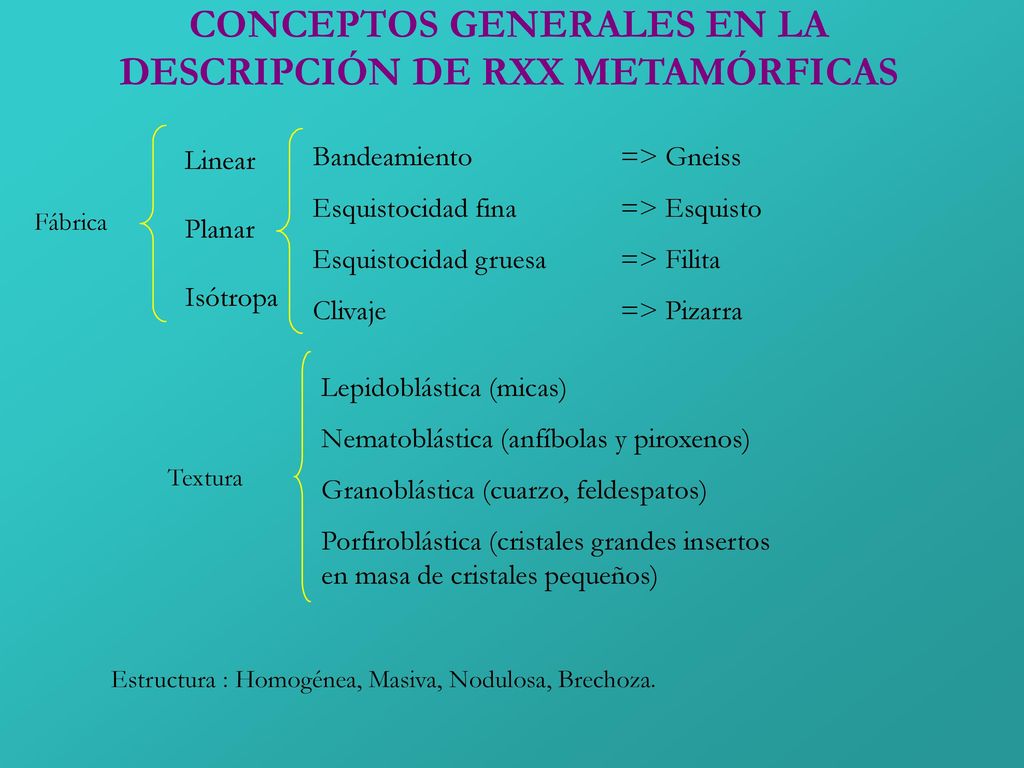 CONCEPTOS GENERALES EN LA DESCRIPCIÓN DE RXX METAMÓRFICAS

Fábrica

Linear

Planar

Isótropa

Bandeamiento => Gneiss

Esquistocidad fina => Esquisto

Esquistocidad gruesa => Filita

Clivaje => Pizarra

Textura

Lepidoblástica (micas)

Nematoblástica (anfíbolas y piroxenos)

Granoblástica (cuarzo, feldespatos)

Porfiroblástica (cristales grandes insertos en masa de cristales pequeños)

Estructura : Homogénea, Masiva, Nodulosa, Brechoza.